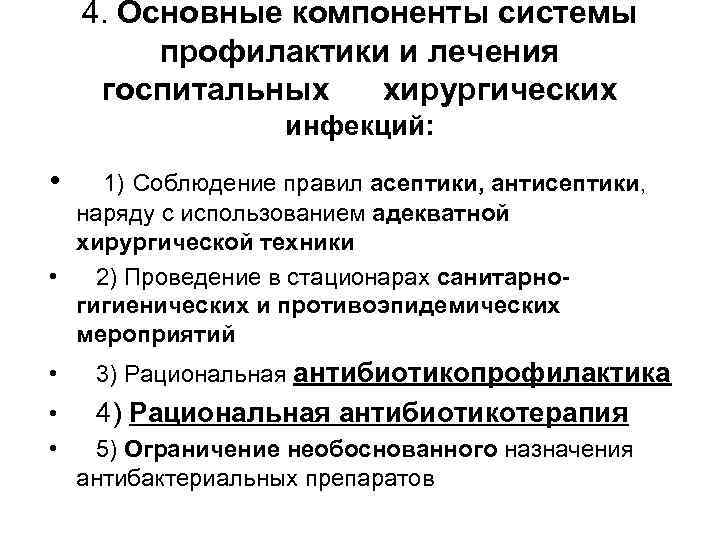 4. Основные компоненты системы профилактики и лечения госпитальных хирургических инфекций:

• 1) Соблюдение правил асептики, антисептики, наряду с использованием адекватной хирургической техники

• 2) Проведение в стационарах санитарно-гигиенических и противоэпидемических мероприятий

• 3) Рациональная антибиотикопрофилактика

• 4) Рациональная антибиотикотерапия

• 5) Ограничение необоснованного назначения антибактериальных препаратов